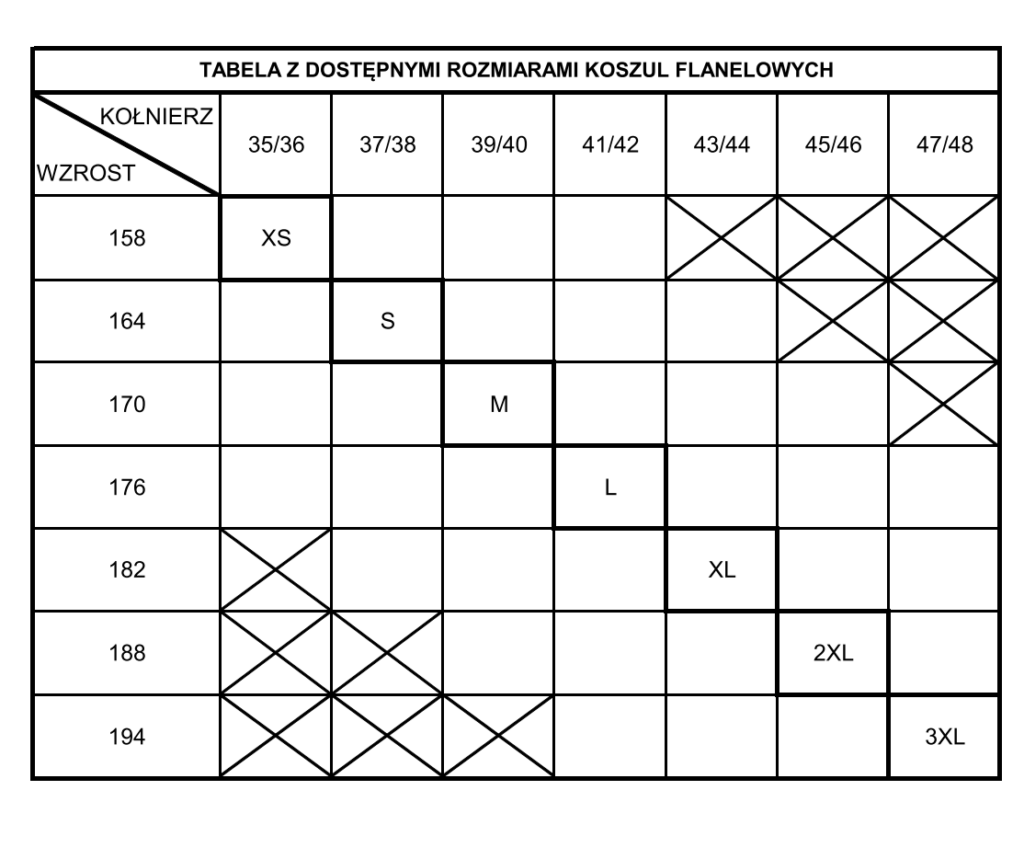 TABELA Z DOSTĘPNYMI ROZMIARAMI KOSZUL FLANELOWYCH

| KOŁNIERZ / WZROST | 35/36 | 37/38 | 39/40 | 41/42 | 43/44 | 45/46 | 47/48 |
|---|---|---|---|---|---|---|---|
| 158 | XS | | | | | | |
| 164 | | S | | | | | |
| 170 | | | M | | | | |
| 176 | | | | L | | | |
| 182 | | | | | XL | | |
| 188 | | | | | | 2XL | |
| 194 | | | | | | | 3XL |